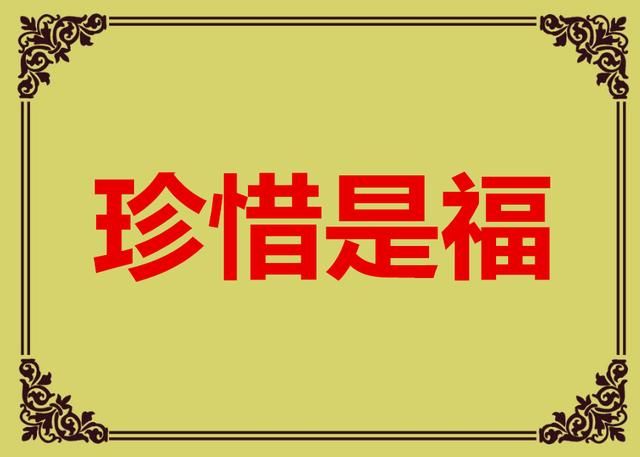 珍惜是福